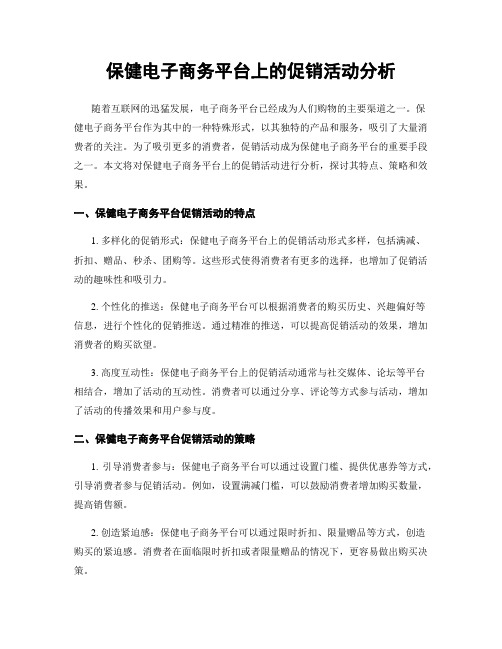 保健电子商务平台上的促销活动分析

随着互联网的迅猛发展，电子商务平台已经成为人们购物的主要渠道之一。保健电子商务平台作为其中的一种特殊形式，以其独特的产品和服务，吸引了大量消费者的关注。为了吸引更多的消费者，促销活动成为保健电子商务平台的重要手段之一。本文将对保健电子商务平台上的促销活动进行分析，探讨其特点、策略和效果。

一、保健电子商务平台促销活动的特点

1. 多样化的促销形式：保健电子商务平台上的促销活动形式多样，包括满减、折扣、赠品、秒杀、团购等。这些形式使得消费者有更多的选择，也增加了促销活动的趣味性和吸引力。

2. 个性化的推送：保健电子商务平台可以根据消费者的购买历史、兴趣偏好等信息，进行个性化的促销推送。通过精准的推送，可以提高促销活动的效果，增加消费者的购买欲望。

3. 高度互动性：保健电子商务平台上的促销活动通常与社交媒体、论坛等平台相结合，增加了活动的互动性。消费者可以通过分享、评论等方式参与活动，增加了活动的传播效果和用户参与度。

二、保健电子商务平台促销活动的策略

1. 引导消费者参与：保健电子商务平台可以通过设置门槛、提供优惠券等方式，引导消费者参与促销活动。例如，设置满减门槛，可以鼓励消费者增加购买数量，提高销售额。

2. 创造紧迫感：保健电子商务平台可以通过限时折扣、限量赠品等方式，创造购买的紧迫感。消费者在面临限时折扣或者限量赠品的情况下，更容易做出购买决策。